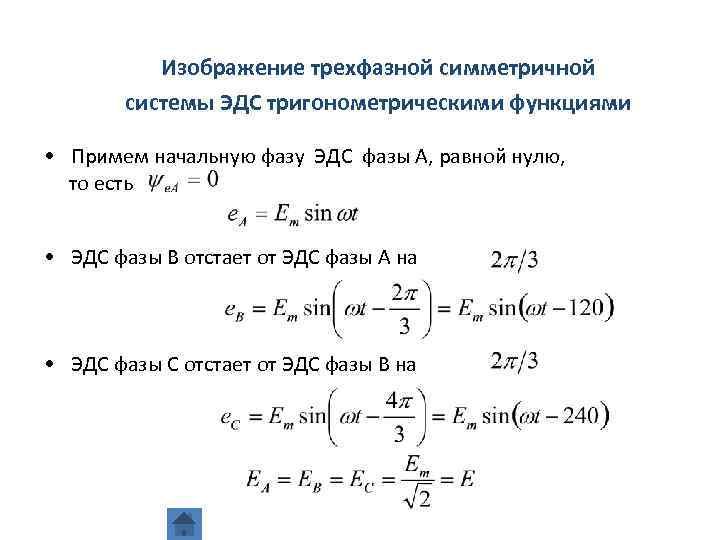 Изображение трехфазной симметричной системы ЭДС тригонометрическими функциями

• Примем начальную фазу ЭДС фазы А, равной нулю, то есть $\psi_{eA} = 0$

$e_A = E_m \sin \omega t$

• ЭДС фазы В отстает от ЭДС фазы А на $2\pi/3$

$e_B = E_m \sin\left(\omega t - \frac{2\pi}{3}\right) = E_m \sin(\omega t - 120)$

• ЭДС фазы С отстает от ЭДС фазы В на $2\pi/3$

$e_C = E_m \sin\left(\omega t - \frac{4\pi}{3}\right) = E_m \sin(\omega t - 240)$

$E_A = E_B = E_C = \frac{E_m}{\sqrt{2}} = E$